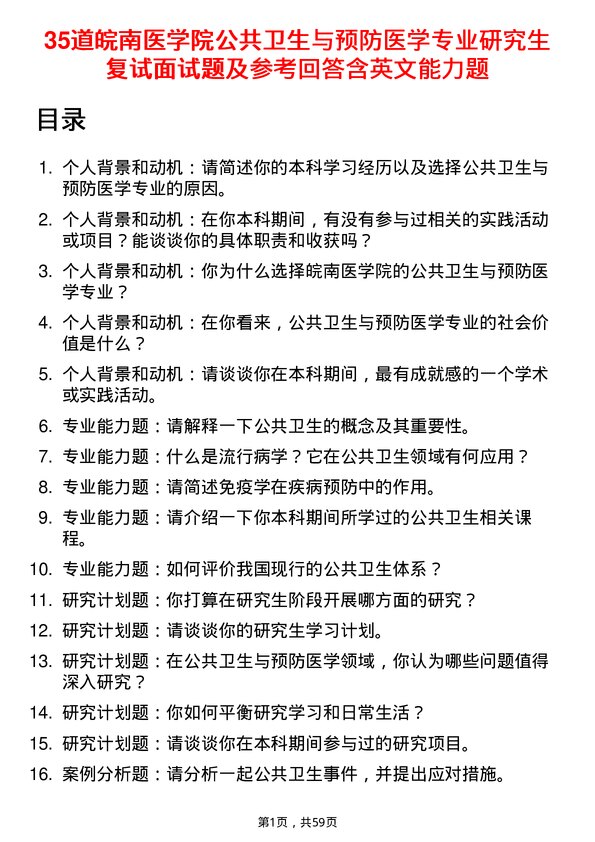 35道皖南医学院公共卫生与预防医学专业研究生复试面试题及参考回答含英文能力题

目录

1. 个人背景和动机：请简述你的本科学习经历以及选择公共卫生与预防医学专业的原因。

2. 个人背景和动机：在你本科期间，有没有参与过相关的实践活动或项目？能谈谈你的具体职责和收获吗？

3. 个人背景和动机：你为什么选择皖南医学院的公共卫生与预防医学专业？

4. 个人背景和动机：在你看来，公共卫生与预防医学专业的社会价值是什么？

5. 个人背景和动机：请谈谈你在本科期间，最有成就感的一个学术或实践活动。

6. 专业能力题：请解释一下公共卫生的概念及其重要性。

7. 专业能力题：什么是流行病学？它在公共卫生领域有何应用？

8. 专业能力题：请简述免疫学在疾病预防中的作用。

9. 专业能力题：请介绍一下你本科期间所学过的公共卫生相关课程。

10. 专业能力题：如何评价我国现行的公共卫生体系？

11. 研究计划题：你打算在研究生阶段开展哪方面的研究？

12. 研究计划题：请谈谈你的研究生学习计划。

13. 研究计划题：在公共卫生与预防医学领域，你认为哪些问题值得深入研究？

14. 研究计划题：你如何平衡研究学习和日常生活？

15. 研究计划题：请谈谈你在本科期间参与过的研究项目。

16. 案例分析题：请分析一起公共卫生事件，并提出应对措施。

第1页，共59页